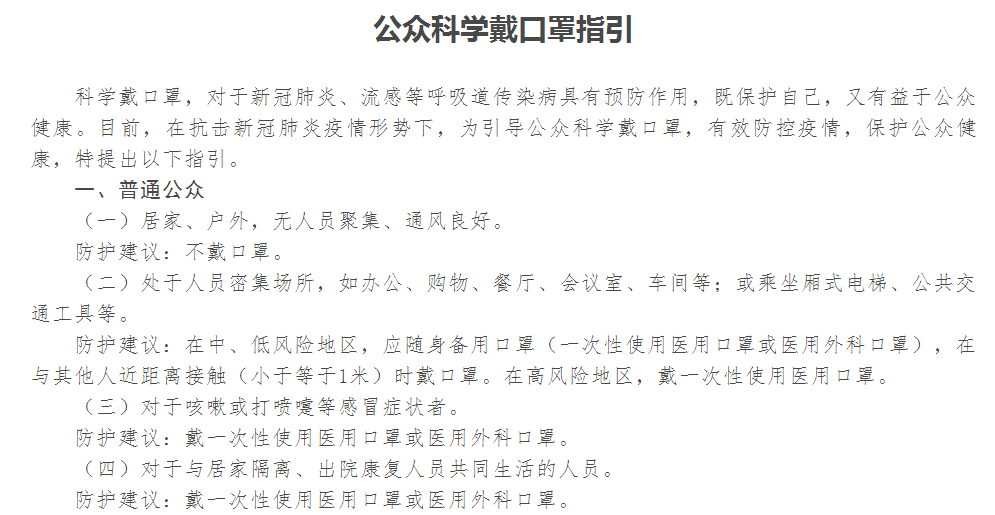 公众科学戴口罩指引

科学戴口罩，对于新冠肺炎、流感等呼吸道传染病具有预防作用，既保护自己，又有益于公众健康。目前，在抗击新冠肺炎疫情形势下，为引导公众科学戴口罩，有效防控疫情，保护公众健康，特提出以下指引。

一、普通公众

（一）居家、户外，无人员聚集、通风良好。

防护建议：不戴口罩。

（二）处于人员密集场所，如办公、购物、餐厅、会议室、车间等；或乘坐厢式电梯、公共交通工具等。

防护建议：在中、低风险地区，应随身备用口罩（一次性使用医用口罩或医用外科口罩），在与其他人近距离接触（小于等于1米）时戴口罩。在高风险地区，戴一次性使用医用口罩。

（三）对于咳嗽或打喷嚏等感冒症状者。

防护建议：戴一次性使用医用口罩或医用外科口罩。

（四）对于与居家隔离、出院康复人员共同生活的人员。

防护建议：戴一次性使用医用口罩或医用外科口罩。